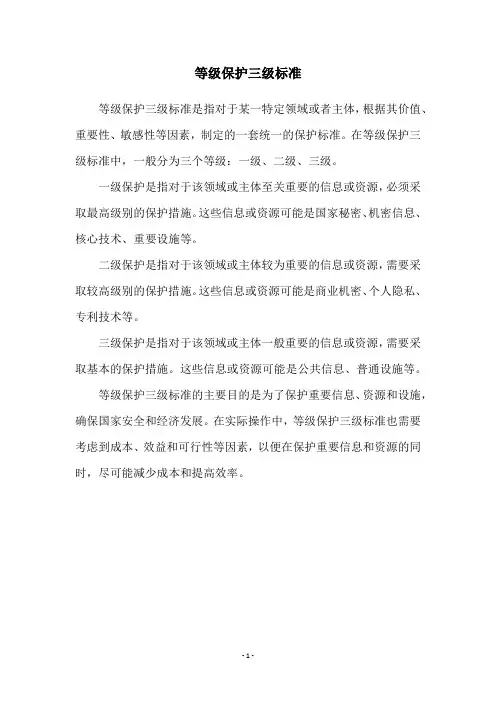 等级保护三级标准

等级保护三级标准是指对于某一特定领域或者主体，根据其价值、重要性、敏感性等因素，制定的一套统一的保护标准。在等级保护三级标准中，一般分为三个等级：一级、二级、三级。

一级保护是指对于该领域或主体至关重要的信息或资源，必须采取最高级别的保护措施。这些信息或资源可能是国家秘密、机密信息、核心技术、重要设施等。

二级保护是指对于该领域或主体较为重要的信息或资源，需要采取较高级别的保护措施。这些信息或资源可能是商业机密、个人隐私、专利技术等。

三级保护是指对于该领域或主体一般重要的信息或资源，需要采取基本的保护措施。这些信息或资源可能是公共信息、普通设施等。

等级保护三级标准的主要目的是为了保护重要信息、资源和设施，确保国家安全和经济发展。在实际操作中，等级保护三级标准也需要考虑到成本、效益和可行性等因素，以便在保护重要信息和资源的同时，尽可能减少成本和提高效率。

- 1 -